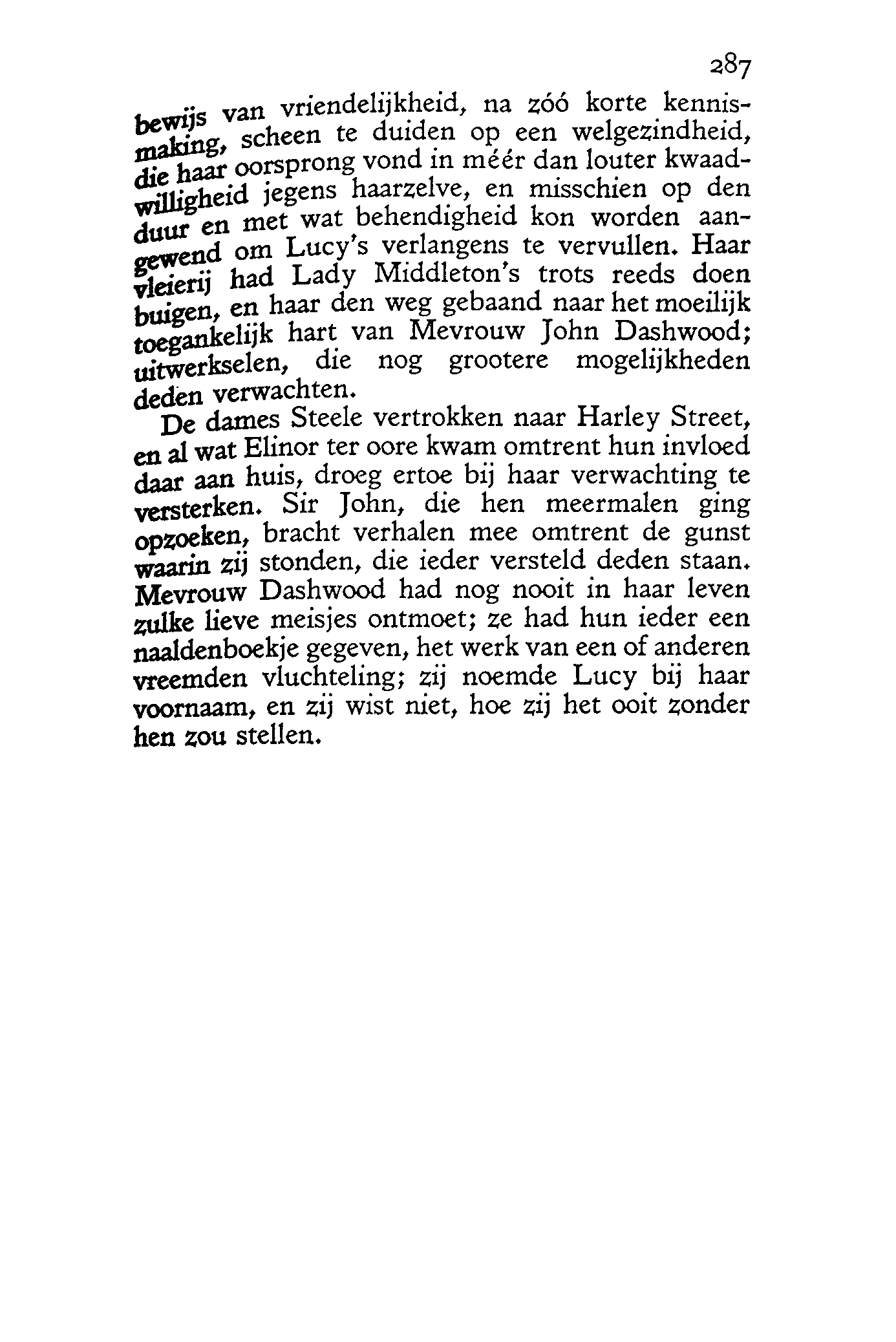 287

bewijs van vriendelijkheid, na zóó korte kennismaking, scheen te duiden op een welgezindheid, die haar oorsprong vond in méér dan louter kwaadwilligheid jegens haarzelve, en misschien op den duur en met wat behendigheid kon worden aangewend om Lucy's verlangens te vervullen. Haar vleierij had Lady Middleton's trots reeds doen buigen, en haar den weg gebaand naar het moeilijk toegankelijk hart van Mevrouw John Dashwood; uitwerkselen, die nog grootere mogelijkheden deden verwachten.

De dames Steele vertrokken naar Harley Street, en al wat Elinor ter oore kwam omtrent hun invloed daar aan huis, droeg ertoe bij haar verwachting te versterken. Sir John, die hen meermalen ging opzoeken, bracht verhalen mee omtrent de gunst waarin zij stonden, die ieder versteld deden staan. Mevrouw Dashwood had nog nooit in haar leven zulke lieve meisjes ontmoet; ze had hun ieder een naaldenboekje gegeven, het werk van een of anderen vreemden vluchteling; zij noemde Lucy bij haar voornaam, en zij wist niet, hoe zij het ooit zonder hen zou stellen.